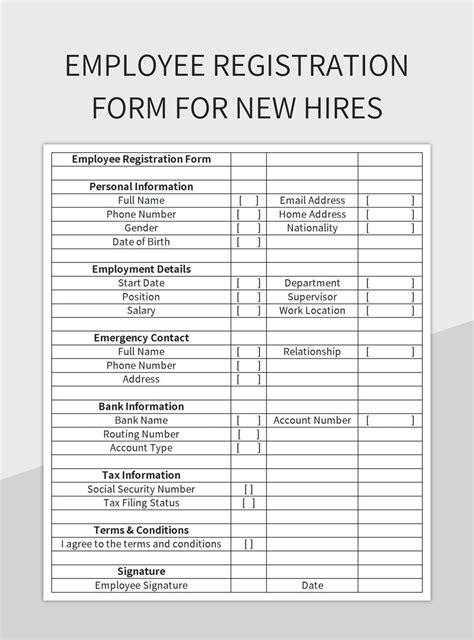 EMPLOYEE REGISTRATION FORM FOR NEW HIRES

| Employee Registration Form | | | |
|---|---|---|---|
| | | | |
| Personal Information | | | |
| Full Name | [ ] | Email Address | [ ] |
| Phone Number | [ ] | Home Address | [ ] |
| Gender | [ ] | Nationality | [ ] |
| Date of Birth | [ ] | | |
| | | | |
| Employment Details | | | |
| Start Date | [ ] | Department | [ ] |
| Position | [ ] | Supervisor | [ ] |
| Salary | [ ] | Work Location | [ ] |
| | | | |
| Emergency Contact | | | |
| Full Name | [ ] | Relationship | [ ] |
| Phone Number | [ ] | | |
| Address | [ ] | | |
| | | | |
| Bank Information | | | |
| Bank Name | [ ] | Account Number | [ ] |
| Routing Number | [ ] | | |
| Account Type | [ ] | | |
| | | | |
| Tax Information | | | |
| Social Security Number | [ ] | | |
| Tax Filing Status | [ ] | | |
| | | | |
| Terms & Conditions | | | |
| I agree to the terms and conditions | [ ] | | |
| | | | |
| Signature | | | |
| Employee Signature | | Date | |